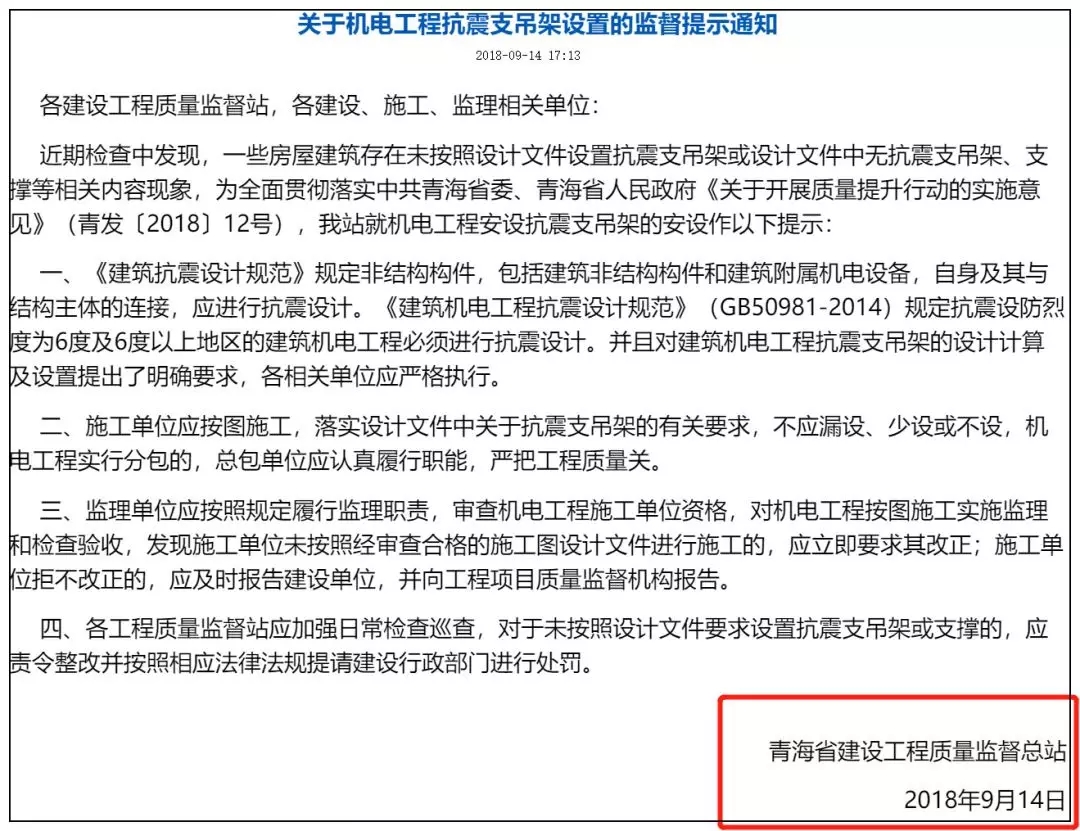 关于机电工程抗震支吊架设置的监督提示通知

2018-09-14 17:13

各建设工程质量监督站，各建设、施工、监理相关单位：

近期检查中发现，一些房屋建筑存在未按照设计文件设置抗震支吊架或设计文件中无抗震支吊架、支撑等相关内容现象，为全面贯彻落实中共青海省委、青海省人民政府《关于开展质量提升行动的实施意见》（青发〔2018〕12号），我站就机电工程安设抗震支吊架的安设作以下提示：

一、《建筑抗震设计规范》规定非结构构件，包括建筑非结构构件和建筑附属机电设备，自身及其与结构主体的连接，应进行抗震设计。《建筑机电工程抗震设计规范》（GB50981-2014）规定抗震设防烈度为6度及6度以上地区的建筑机电工程必须进行抗震设计。并且对建筑机电工程抗震支吊架的设计计算及设置提出了明确要求，各相关单位应严格执行。

二、施工单位应按图施工，落实设计文件中关于抗震支吊架的有关要求，不应漏设、少设或不设，机电工程实行分包的，总包单位应认真履行职能，严把工程质量关。

三、监理单位应按照规定履行监理职责，审查机电工程施工单位资格，对机电工程按图施工实施监理和检查验收，发现施工单位未按照经审查合格的施工图设计文件进行施工的，应立即要求其改正；施工单位拒不改正的，应及时报告建设单位，并向工程项目质量监督机构报告。

四、各工程质量监督站应加强日常检查巡查，对于未按照设计文件要求设置抗震支吊架或支撑的，应责令整改并按照相应法律法规提请建设行政部门进行处罚。

青海省建设工程质量监督总站

2018年9月14日